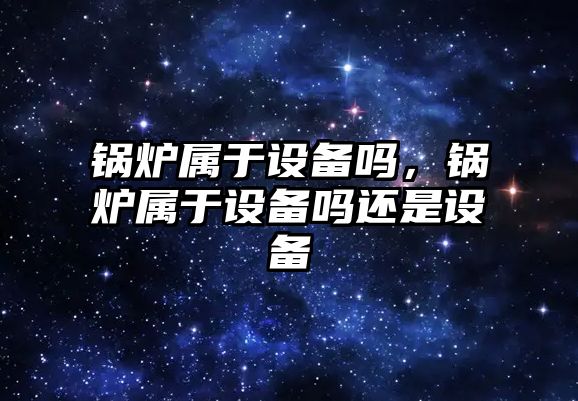 锅炉属于设备吗，锅炉属于设备吗还是设备